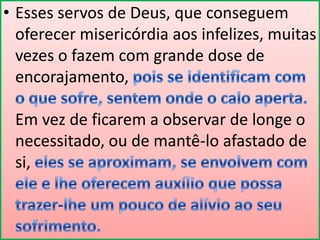 • Esses servos de Deus, que conseguem oferecer misericórdia aos infelizes, muitas vezes o fazem com grande dose de encorajamento, pois se identificam com o que sofre, sentem onde o calo aperta. Em vez de ficarem a observar de longe o necessitado, ou de mantê-lo afastado de si, eles se aproximam, se envolvem com ele e lhe oferecem auxílio que possa trazer-lhe um pouco de alívio ao seu sofrimento.